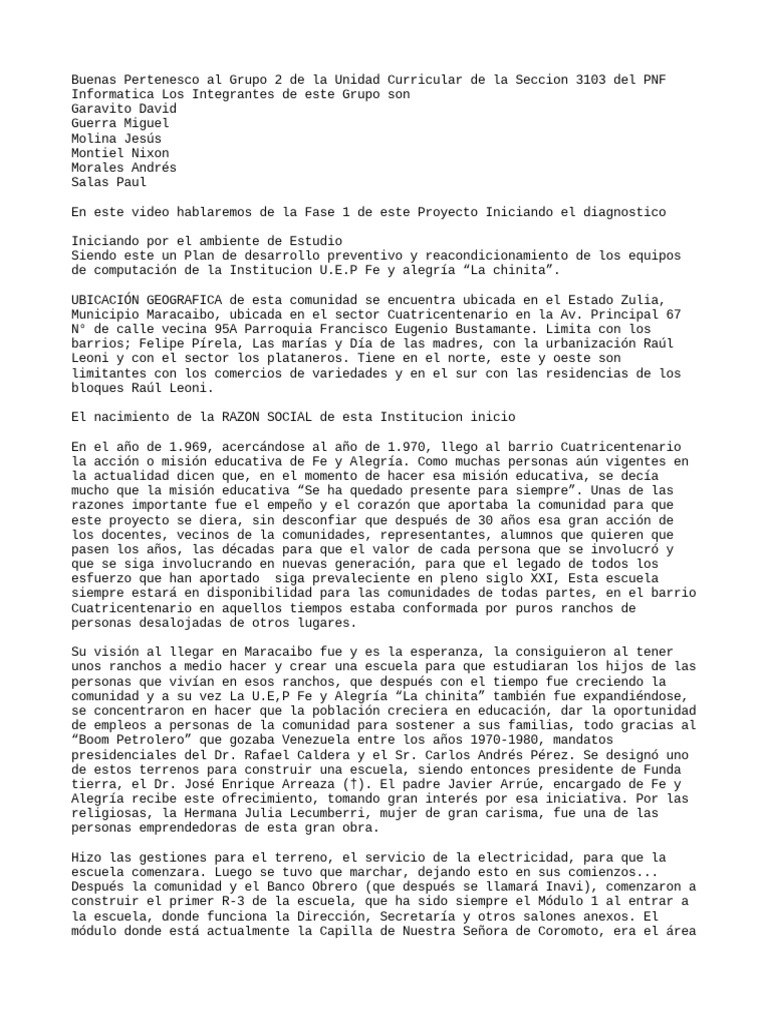 Buenas Pertenesco al Grupo 2 de la Unidad Curricular de la Seccion 3103 del PNF Informatica Los Integrantes de este Grupo son
Garavito David
Guerra Miguel
Molina Jesús
Montiel Nixon
Morales Andrés
Salas Paul

En este video hablaremos de la Fase 1 de este Proyecto Iniciando el diagnostico

Iniciando por el ambiente de Estudio
Siendo este un Plan de desarrollo preventivo y reacondicionamiento de los equipos de computación de la Institucion U.E.P Fe y alegría “La chinita”.

UBICACIÓN GEOGRAFICA de esta comunidad se encuentra ubicada en el Estado Zulia, Municipio Maracaibo, ubicada en el sector Cuatricentenario en la Av. Principal 67 N° de calle vecina 95A Parroquia Francisco Eugenio Bustamante. Limita con los barrios; Felipe Pírela, Las marías y Día de las madres, con la urbanización Raúl Leoni y con el sector los plataneros. Tiene en el norte, este y oeste son limitantes con los comercios de variedades y en el sur con las residencias de los bloques Raúl Leoni.

El nacimiento de la RAZON SOCIAL de esta Institucion inicio

En el año de 1.969, acercándose al año de 1.970, llego al barrio Cuatricentenario la acción o misión educativa de Fe y Alegría. Como muchas personas aún vigentes en la actualidad dicen que, en el momento de hacer esa misión educativa, se decía mucho que la misión educativa “Se ha quedado presente para siempre”. Unas de las razones importante fue el empeño y el corazón que aportaba la comunidad para que este proyecto se diera, sin desconfiar que después de 30 años esa gran acción de los docentes, vecinos de la comunidades, representantes, alumnos que quieren que pasen los años, las décadas para que el valor de cada persona que se involucró y que se siga involucrando en nuevas generación, para que el legado de todos los esfuerzo que han aportado siga prevaleciente en pleno siglo XXI, Esta escuela siempre estará en disponibilidad para las comunidades de todas partes, en el barrio Cuatricentenario en aquellos tiempos estaba conformada por puros ranchos de personas desalojadas de otros lugares.

Su visión al llegar en Maracaibo fue y es la esperanza, la consiguieron al tener unos ranchos a medio hacer y crear una escuela para que estudiaran los hijos de las personas que vivían en esos ranchos, que después con el tiempo fue creciendo la comunidad y a su vez La U.E,P Fe y Alegría “La chinita” también fue expandiéndose, se concentraron en hacer que la población creciera en educación, dar la oportunidad de empleos a personas de la comunidad para sostener a sus familias, todo gracias al “Boom Petrolero” que gozaba Venezuela entre los años 1970-1980, mandatos presidenciales del Dr. Rafael Caldera y el Sr. Carlos Andrés Pérez. Se designó uno de estos terrenos para construir una escuela, siendo entonces presidente de Funda tierra, el Dr. José Enrique Arreaza (†). El padre Javier Arrúe, encargado de Fe y Alegría recibe este ofrecimiento, tomando gran interés por esa iniciativa. Por las religiosas, la Hermana Julia Lecumberri, mujer de gran carisma, fue una de las personas emprendedoras de esta gran obra.

Hizo las gestiones para el terreno, el servicio de la electricidad, para que la escuela comenzara. Luego se tuvo que marchar, dejando esto en sus comienzos... Después la comunidad y el Banco Obrero (que después se llamará Inavi), comenzaron a construir el primer R-3 de la escuela, que ha sido siempre el Módulo 1 al entrar a la escuela, donde funciona la Dirección, Secretaría y otros salones anexos. El módulo donde está actualmente la Capilla de Nuestra Señora de Coromoto, era el área